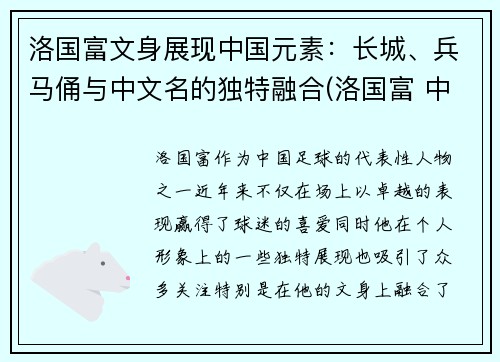 洛国富文身展现中国元素：长城、兵马俑与中文名的独特融合(洛国富 中

洛国富作为中国足球的代表性人物之一近年来不仅在场上以卓越的表现赢得了球迷的喜爱同时他在个人形象上的一些独特展现也吸引了众多关注特别是在他的文身上融合了